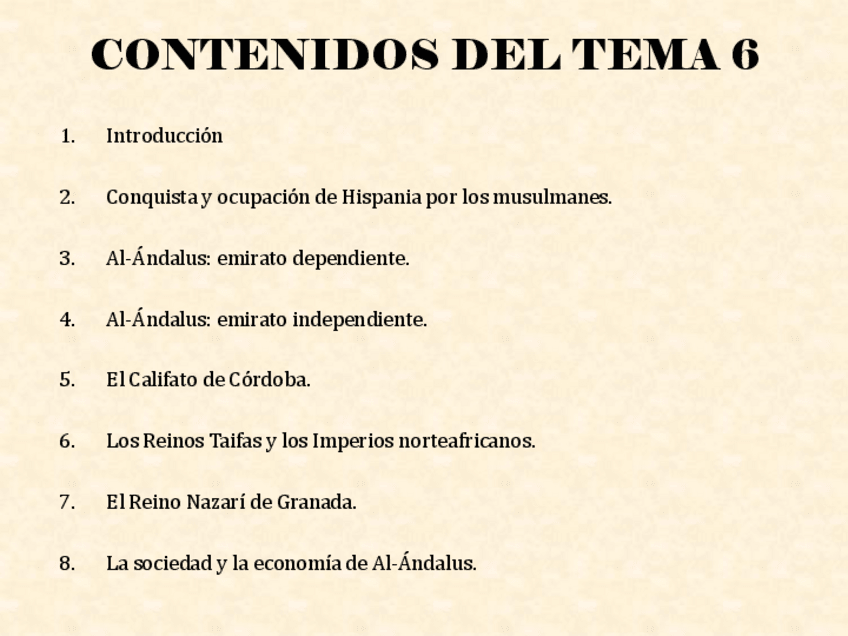 CONTENIDOS DEL TEMA 6

1. Introducción

2. Conquista y ocupación de Hispania por los musulmanes.

3. Al-Ándalus: emirato dependiente.

4. Al-Ándalus: emirato independiente.

5. El Califato de Córdoba.

6. Los Reinos Taifas y los Imperios norteafricanos.

7. El Reino Nazarí de Granada.

8. La sociedad y la economía de Al-Ándalus.